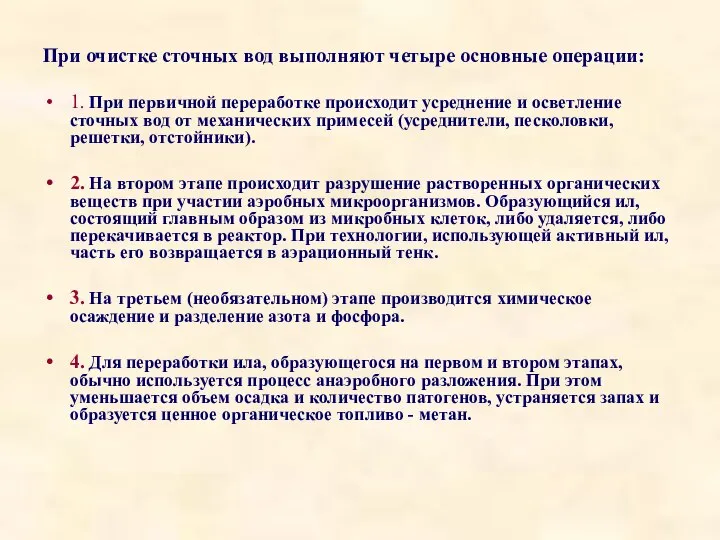 При очистке сточных вод выполняют четыре основные операции:

• 1. При первичной переработке происходит усреднение и осветление сточных вод от механических примесей (усреднители, песколовки, решетки, отстойники).

• 2. На втором этапе происходит разрушение растворенных органических веществ при участии аэробных микроорганизмов. Образующийся ил, состоящий главным образом из микробных клеток, либо удаляется, либо перекачивается в реактор. При технологии, использующей активный ил, часть его возвращается в аэрационный тенк.

• 3. На третьем (необязательном) этапе производится химическое осаждение и разделение азота и фосфора.

• 4. Для переработки ила, образующегося на первом и втором этапах, обычно используется процесс анаэробного разложения. При этом уменьшается объем осадка и количество патогенов, устраняется запах и образуется ценное органическое топливо - метан.